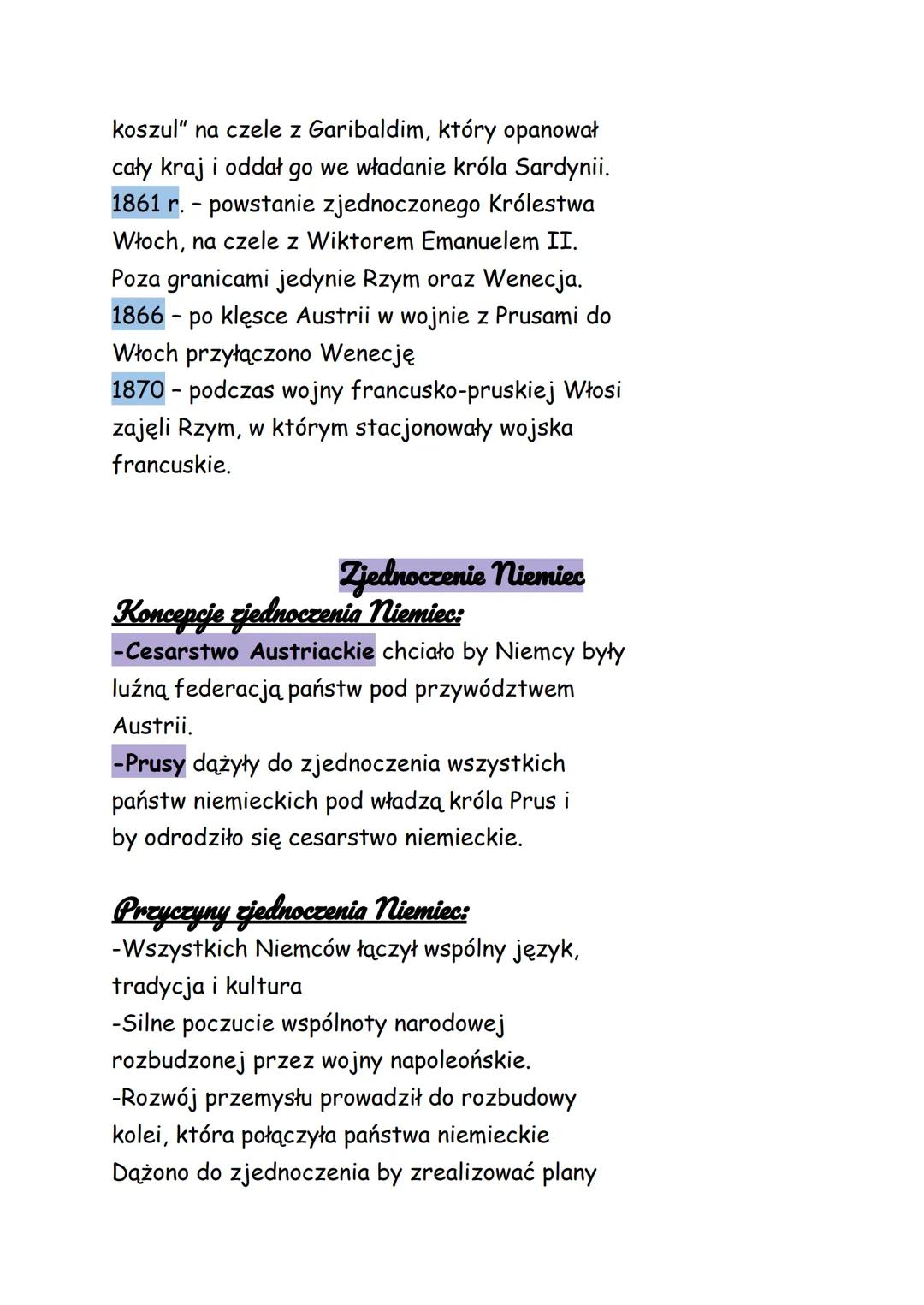 koszul" na czele z Garibaldim, który opanował cały kraj i oddał go we władanie króla Sardynii.
1861 r. – powstanie zjednoczonego Królestwa Włoch, na czele z Wiktorem Emanuelem II. Poza granicami jedynie Rzym oraz Wenecja.
1866 – po klęsce Austrii w wojnie z Prusami do Włoch przyłączono Wenecję
1870 – podczas wojny francusko-pruskiej Włosi zajęli Rzym, w którym stacjonowały wojska francuskie.

Zjednoczenie Niemiec

Koncepcje zjednoczenia Niemiec:
-Cesarstwo Austriackie chciało by Niemcy były luźną federacją państw pod przywództwem Austrii.
-Prusy dążyły do zjednoczenia wszystkich państw niemieckich pod władzą króla Prus i by odrodziło się cesarstwo niemieckie.

Przyczyny zjednoczenia Niemiec:
-Wszystkich Niemców łączył wspólny język, tradycja i kultura
-Silne poczucie wspólnoty narodowej rozbudzonej przez wojny napoleońskie.
-Rozwój przemysłu prowadził do rozbudowy kolei, która połączyła państwa niemieckie
Dążono do zjednoczenia by zrealizować plany